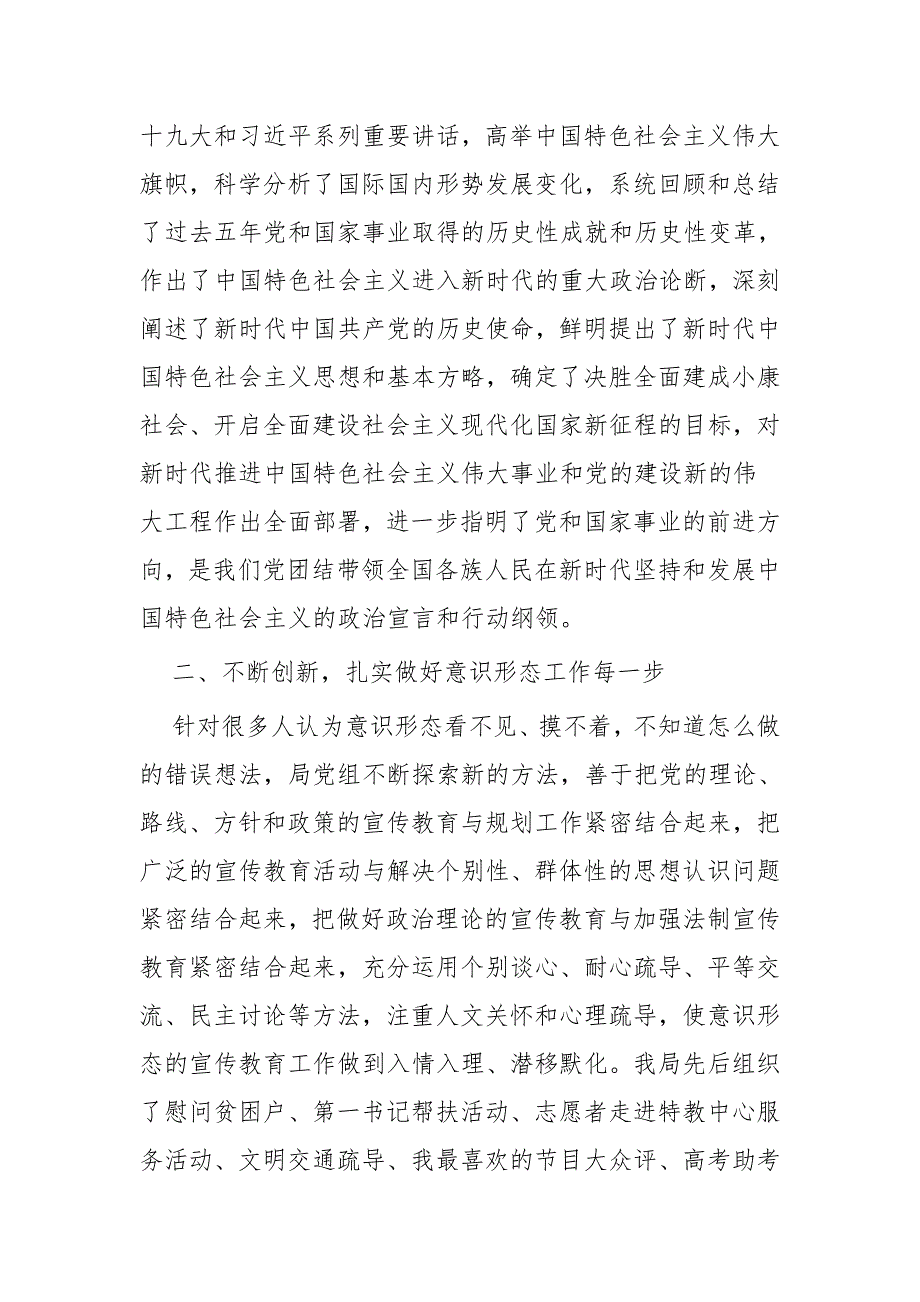 十九大和习近平系列重要讲话，高举中国特色社会主义伟大旗帜，科学分析了国际国内形势发展变化，系统回顾和总结了过去五年党和国家事业取得的历史性成就和历史性变革，作出了中国特色社会主义进入新时代的重大政治论断，深刻阐述了新时代中国共产党的历史使命，鲜明提出了新时代中国特色社会主义思想和基本方略，确定了决胜全面建成小康社会、开启全面建设社会主义现代化国家新征程的目标，对新时代推进中国特色社会主义伟大事业和党的建设新的伟大工程作出全面部署，进一步指明了党和国家事业的前进方向，是我们党团结带领全国各族人民在新时代坚持和发展中国特色社会主义的政治宣言和行动纲领。

二、不断创新，扎实做好意识形态工作每一步

针对很多人认为意识形态看不见、摸不着，不知道怎么做的错误想法，局党组不断探索新的方法，善于把党的理论、路线、方针和政策的宣传教育与规划工作紧密结合起来，把广泛的宣传教育活动与解决个别性、群体性的思想认识问题紧密结合起来，把做好政治理论的宣传教育与加强法制宣传教育紧密结合起来，充分运用个别谈心、耐心疏导、平等交流、民主讨论等方法，注重人文关怀和心理疏导，使意识形态的宣传教育工作做到入情入理、潜移默化。我局先后组织了慰问贫困户、第一书记帮扶活动、志愿者走进特教中心服务活动、文明交通疏导、我最喜欢的节目大众评、高考助考